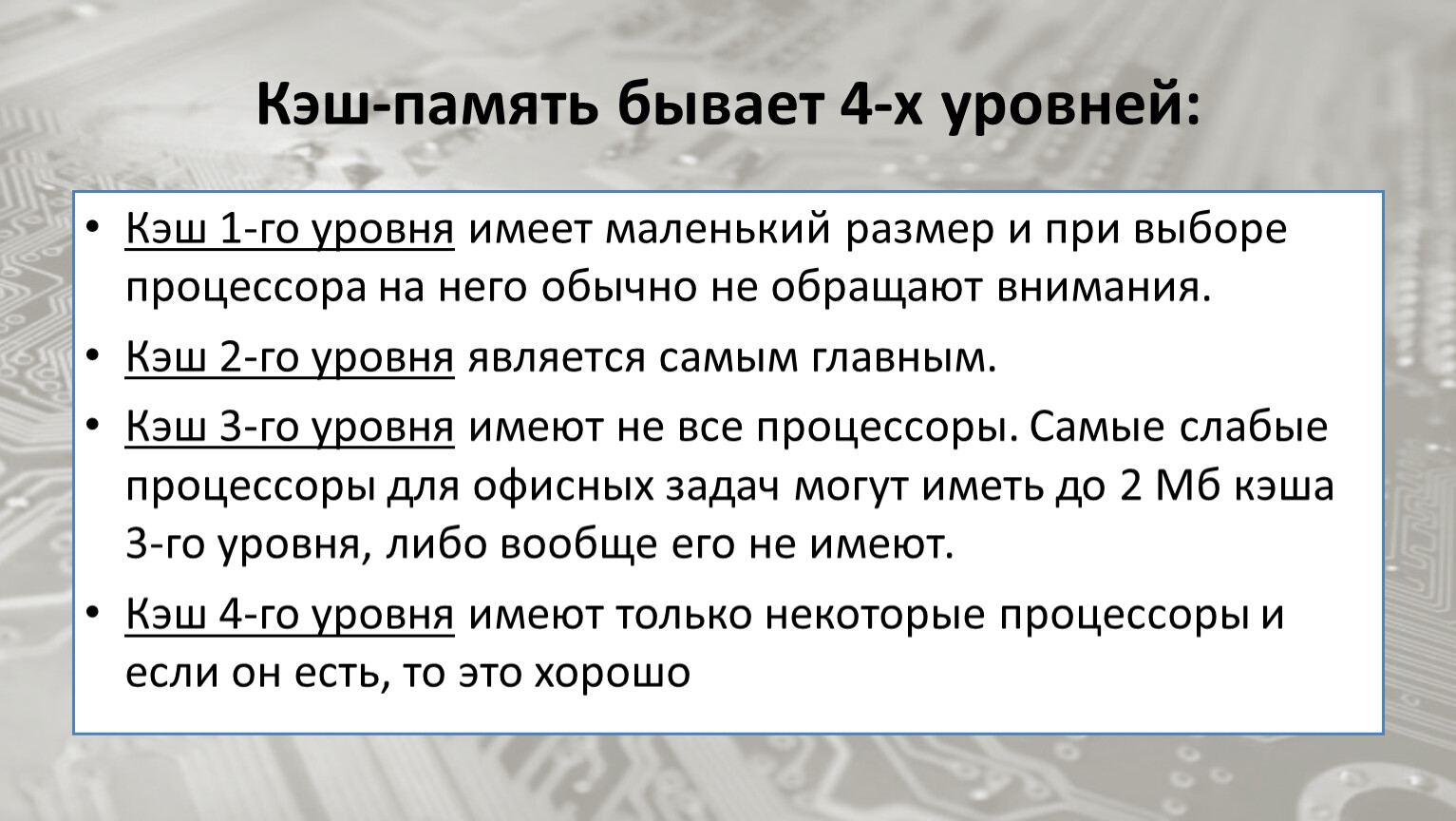 Кэш-память бывает 4-х уровней:

• Кэш 1-го уровня имеет маленький размер и при выборе процессора на него обычно не обращают внимания.
• Кэш 2-го уровня является самым главным.
• Кэш 3-го уровня имеют не все процессоры. Самые слабые процессоры для офисных задач могут иметь до 2 Мб кэша 3-го уровня, либо вообще его не имеют.
• Кэш 4-го уровня имеют только некоторые процессоры и если он есть, то это хорошо